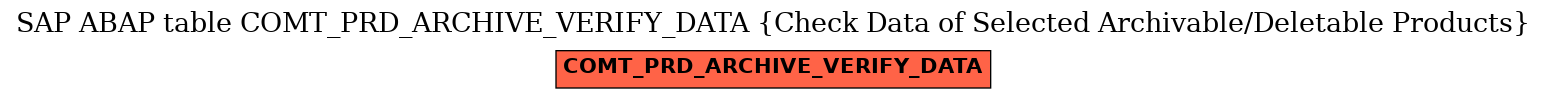 SAP ABAP table COMT_PRD_ARCHIVE_VERIFY_DATA {Check Data of Selected Archivable/Deletable Products}

COMT_PRD_ARCHIVE_VERIFY_DATA